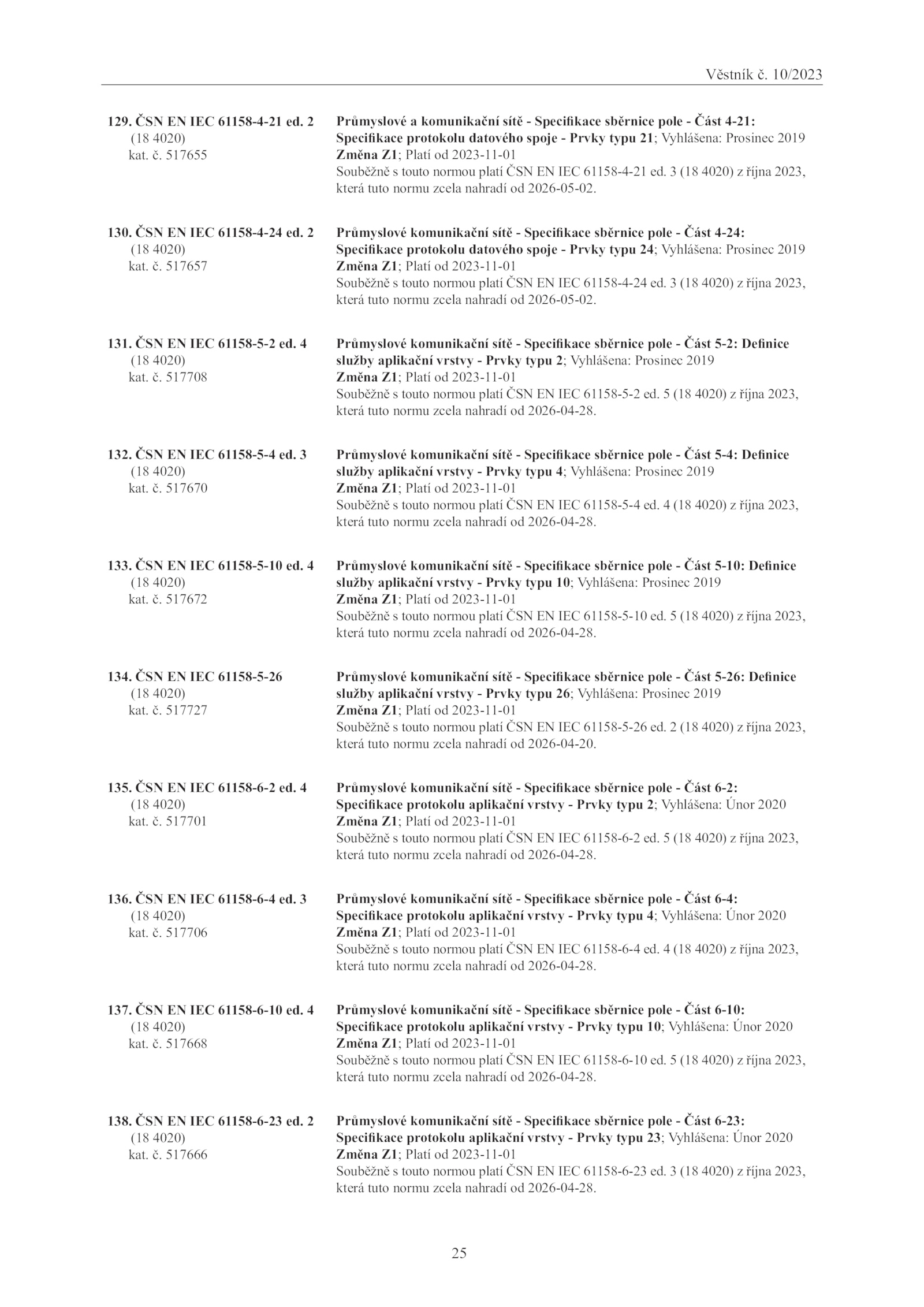 Věstník č. 10/2023

129. ČSN EN IEC 61158-4-21 ed. 2
(18 4020)
kat. č. 517655

Průmyslové a komunikační sítě - Specifikace sběrnice pole - Část 4-21: Specifikace protokolu datového spoje - Prvky typu 21; Vyhlášena: Prosinec 2019
Změna Z1; Platí od 2023-11-01
Souběžně s touto normou platí ČSN EN IEC 61158-4-21 ed. 3 (18 4020) z října 2023, která tuto normu zcela nahradí od 2026-05-02.

130. ČSN EN IEC 61158-4-24 ed. 2
(18 4020)
kat. č. 517657

Průmyslové komunikační sítě - Specifikace sběrnice pole - Část 4-24: Specifikace protokolu datového spoje - Prvky typu 24; Vyhlášena: Prosinec 2019
Změna Z1; Platí od 2023-11-01
Souběžně s touto normou platí ČSN EN IEC 61158-4-24 ed. 3 (18 4020) z října 2023, která tuto normu zcela nahradí od 2026-05-02.

131. ČSN EN IEC 61158-5-2 ed. 4
(18 4020)
kat. č. 517708

Průmyslové komunikační sítě - Specifikace sběrnice pole - Část 5-2: Definice služby aplikační vrstvy - Prvky typu 2; Vyhlášena: Prosinec 2019
Změna Z1; Platí od 2023-11-01
Souběžně s touto normou platí ČSN EN IEC 61158-5-2 ed. 5 (18 4020) z října 2023, která tuto normu zcela nahradí od 2026-04-28.

132. ČSN EN IEC 61158-5-4 ed. 3
(18 4020)
kat. č. 517670

Průmyslové komunikační sítě - Specifikace sběrnice pole - Část 5-4: Definice služby aplikační vrstvy - Prvky typu 4; Vyhlášena: Prosinec 2019
Změna Z1; Platí od 2023-11-01
Souběžně s touto normou platí ČSN EN IEC 61158-5-4 ed. 4 (18 4020) z října 2023, která tuto normu zcela nahradí od 2026-04-28.

133. ČSN EN IEC 61158-5-10 ed. 4
(18 4020)
kat. č. 517672

Průmyslové komunikační sítě - Specifikace sběrnice pole - Část 5-10: Definice služby aplikační vrstvy - Prvky typu 10; Vyhlášena: Prosinec 2019
Změna Z1; Platí od 2023-11-01
Souběžně s touto normou platí ČSN EN IEC 61158-5-10 ed. 5 (18 4020) z října 2023, která tuto normu zcela nahradí od 2026-04-28.

134. ČSN EN IEC 61158-5-26
(18 4020)
kat. č. 517727

Průmyslové komunikační sítě - Specifikace sběrnice pole - Část 5-26: Definice služby aplikační vrstvy - Prvky typu 26; Vyhlášena: Prosinec 2019
Změna Z1; Platí od 2023-11-01
Souběžně s touto normou platí ČSN EN IEC 61158-5-26 ed. 2 (18 4020) z října 2023, která tuto normu zcela nahradí od 2026-04-20.

135. ČSN EN IEC 61158-6-2 ed. 4
(18 4020)
kat. č. 517701

Průmyslové komunikační sítě - Specifikace sběrnice pole - Část 6-2: Specifikace protokolu aplikační vrstvy - Prvky typu 2; Vyhlášena: Únor 2020
Změna Z1; Platí od 2023-11-01
Souběžně s touto normou platí ČSN EN IEC 61158-6-2 ed. 5 (18 4020) z října 2023, která tuto normu zcela nahradí od 2026-04-28.

136. ČSN EN IEC 61158-6-4 ed. 3
(18 4020)
kat. č. 517706

Průmyslové komunikační sítě - Specifikace sběrnice pole - Část 6-4: Specifikace protokolu aplikační vrstvy - Prvky typu 4; Vyhlášena: Únor 2020
Změna Z1; Platí od 2023-11-01
Souběžně s touto normou platí ČSN EN IEC 61158-6-4 ed. 4 (18 4020) z října 2023, která tuto normu zcela nahradí od 2026-04-28.

137. ČSN EN IEC 61158-6-10 ed. 4
(18 4020)
kat. č. 517668

Průmyslové komunikační sítě - Specifikace sběrnice pole - Část 6-10: Specifikace protokolu aplikační vrstvy - Prvky typu 10; Vyhlášena: Únor 2020
Změna Z1; Platí od 2023-11-01
Souběžně s touto normou platí ČSN EN IEC 61158-6-10 ed. 5 (18 4020) z října 2023, která tuto normu zcela nahradí od 2026-04-28.

138. ČSN EN IEC 61158-6-23 ed. 2
(18 4020)
kat. č. 517666

Průmyslové komunikační sítě - Specifikace sběrnice pole - Část 6-23: Specifikace protokolu aplikační vrstvy - Prvky typu 23; Vyhlášena: Únor 2020
Změna Z1; Platí od 2023-11-01
Souběžně s touto normou platí ČSN EN IEC 61158-6-23 ed. 3 (18 4020) z října 2023, která tuto normu zcela nahradí od 2026-04-28.

25